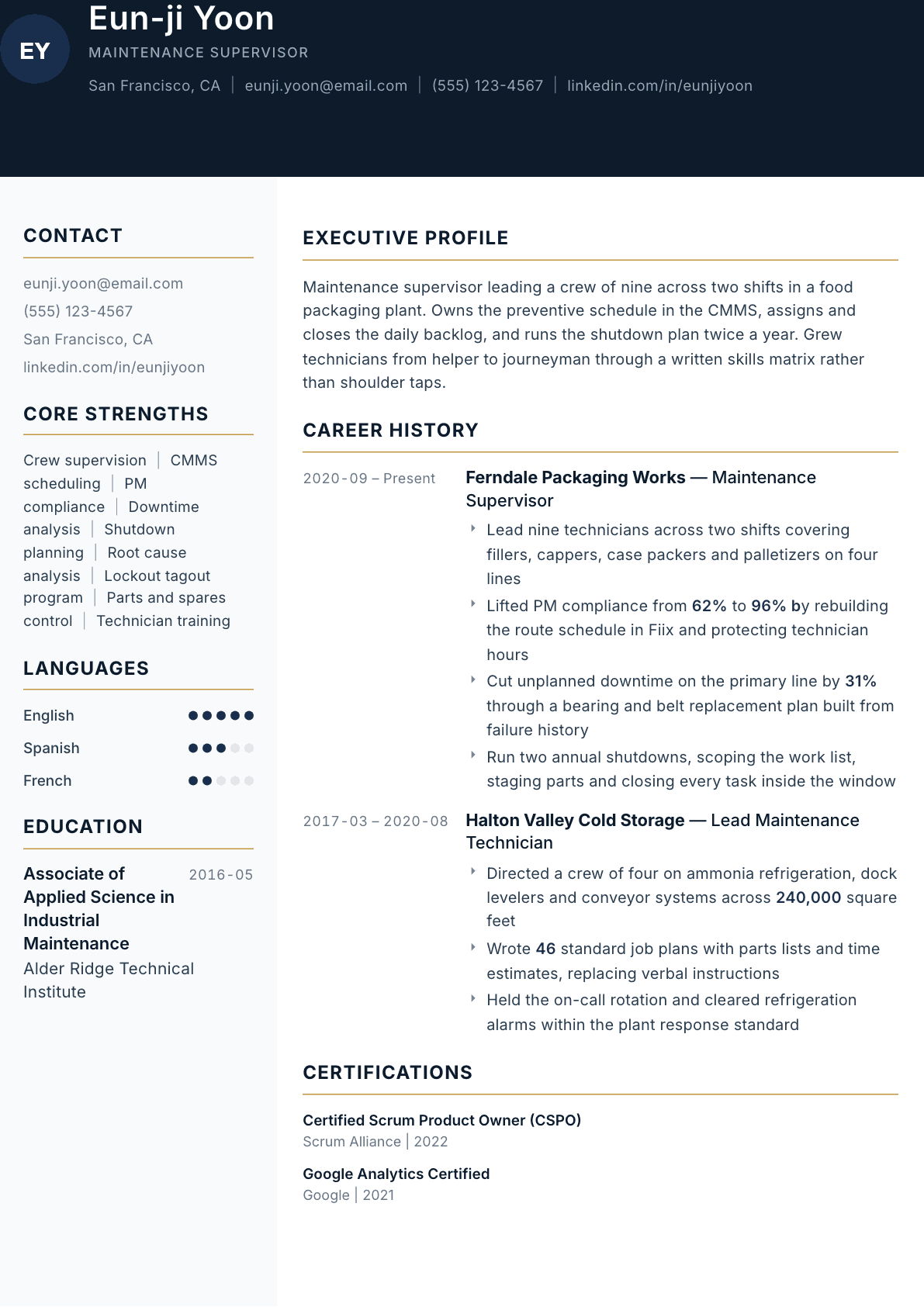 EY

Eun-ji Yoon

MAINTENANCE SUPERVISOR

San Francisco, CA | eunji.yoon@email.com | (555) 123-4567 | linkedin.com/in/eunjiyoon

CONTACT

eunji.yoon@email.com

(555) 123-4567

San Francisco, CA

linkedin.com/in/eunjiyoon

CORE STRENGTHS

Crew supervision | CMMS scheduling | PM compliance | Downtime analysis | Shutdown planning | Root cause analysis | Lockout tagout program | Parts and spares control | Technician training

LANGUAGES

English

Spanish

French

EDUCATION

Associate of Applied Science in Industrial Maintenance
2016-05

Alder Ridge Technical Institute

EXECUTIVE PROFILE

Maintenance supervisor leading a crew of nine across two shifts in a food packaging plant. Owns the preventive schedule in the CMMS, assigns and closes the daily backlog, and runs the shutdown plan twice a year. Grew technicians from helper to journeyman through a written skills matrix rather than shoulder taps.

CAREER HISTORY

2020-09 – Present

Ferndale Packaging Works — Maintenance Supervisor

Lead nine technicians across two shifts covering fillers, cappers, case packers and palletizers on four lines

Lifted PM compliance from 62% to 96% by rebuilding the route schedule in Fiix and protecting technician hours

Cut unplanned downtime on the primary line by 31% through a bearing and belt replacement plan built from failure history

Run two annual shutdowns, scoping the work list, staging parts and closing every task inside the window

2017-03 – 2020-08

Halton Valley Cold Storage — Lead Maintenance Technician

Directed a crew of four on ammonia refrigeration, dock levelers and conveyor systems across 240,000 square feet

Wrote 46 standard job plans with parts lists and time estimates, replacing verbal instructions

Held the on-call rotation and cleared refrigeration alarms within the plant response standard

CERTIFICATIONS

Certified Scrum Product Owner (CSPO)

Scrum Alliance | 2022

Google Analytics Certified

Google | 2021